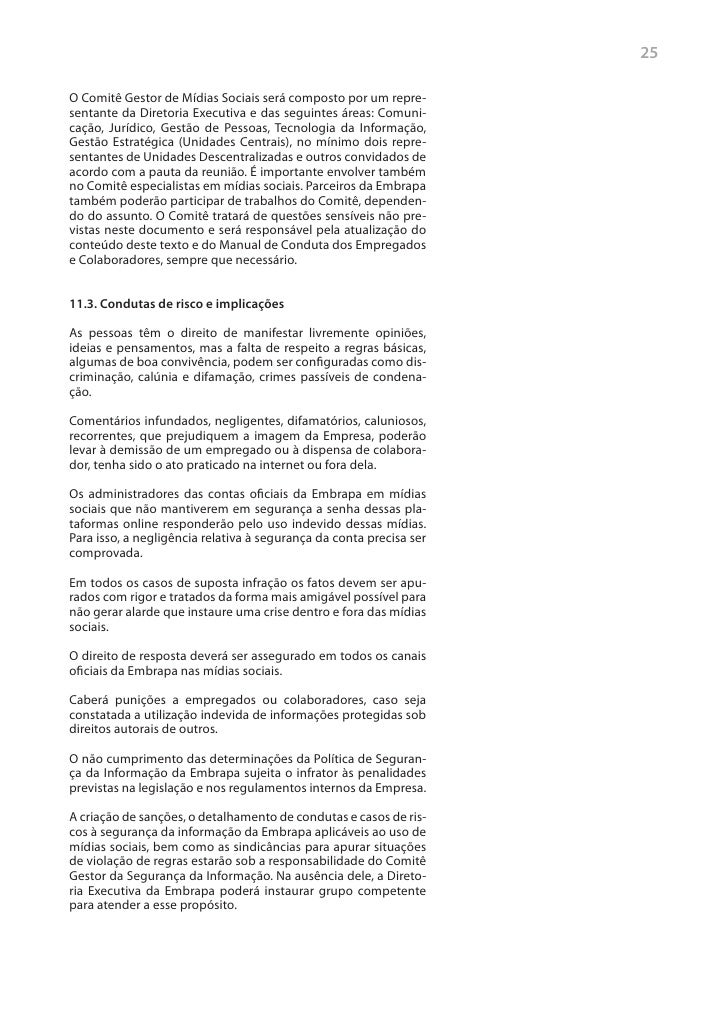 25

O Comitê Gestor de Mídias Sociais será composto por um representante da Diretoria Executiva e das seguintes áreas: Comunicação, Jurídico, Gestão de Pessoas, Tecnologia da Informação, Gestão Estratégica (Unidades Centrais), no mínimo dois representantes de Unidades Descentralizadas e outros convidados de acordo com a pauta da reunião. É importante envolver também no Comitê especialistas em mídias sociais. Parceiros da Embrapa também poderão participar de trabalhos do Comitê, dependendo do assunto. O Comitê tratará de questões sensíveis não previstas neste documento e será responsável pela atualização do conteúdo deste texto e do Manual de Conduta dos Empregados e Colaboradores, sempre que necessário.

11.3. Condutas de risco e implicações

As pessoas têm o direito de manifestar livremente opiniões, ideias e pensamentos, mas a falta de respeito a regras básicas, algumas de boa convivência, podem ser configuradas como discriminação, calúnia e difamação, crimes passíveis de condenação.

Comentários infundados, negligentes, difamatórios, caluniosos, recorrentes, que prejudiquem a imagem da Empresa, poderão levar à demissão de um empregado ou à dispensa de colaborador, tenha sido o ato praticado na internet ou fora dela.

Os administradores das contas oficiais da Embrapa em mídias sociais que não mantiverem em segurança a senha dessas plataformas online responderão pelo uso indevido dessas mídias. Para isso, a negligência relativa à segurança da conta precisa ser comprovada.

Em todos os casos de suposta infração os fatos devem ser apurados com rigor e tratados da forma mais amigável possível para não gerar alarde que instaure uma crise dentro e fora das mídias sociais.

O direito de resposta deverá ser assegurado em todos os canais oficiais da Embrapa nas mídias sociais.

Caberá punições a empregados ou colaboradores, caso seja constatada a utilização indevida de informações protegidas sob direitos autorais de outros.

O não cumprimento das determinações da Política de Segurança da Informação da Embrapa sujeita o infrator às penalidades previstas na legislação e nos regulamentos internos da Empresa.

A criação de sanções, o detalhamento de condutas e casos de riscos à segurança da informação da Embrapa aplicáveis ao uso de mídias sociais, bem como as sindicâncias para apurar situações de violação de regras estarão sob a responsabilidade do Comitê Gestor da Segurança da Informação. Na ausência dele, a Diretoria Executiva da Embrapa poderá instaurar grupo competente para atender a esse propósito.